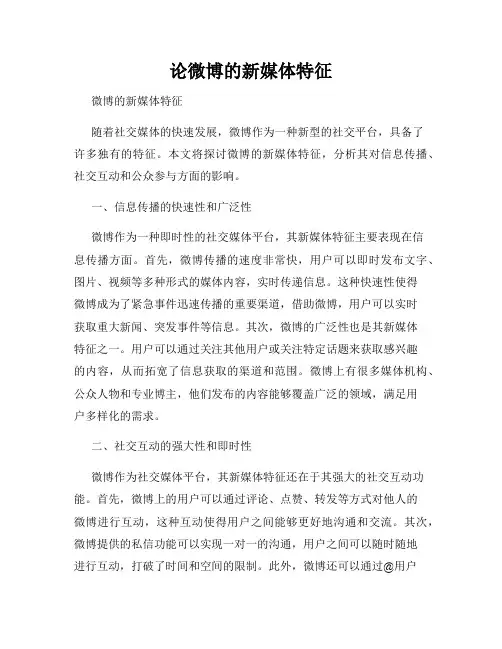 论微博的新媒体特征

微博的新媒体特征

随着社交媒体的快速发展，微博作为一种新型的社交平台，具备了许多独有的特征。本文将探讨微博的新媒体特征，分析其对信息传播、社交互动和公众参与方面的影响。

一、信息传播的快速性和广泛性

微博作为一种即时性的社交媒体平台，其新媒体特征主要表现在信息传播方面。首先，微博传播的速度非常快，用户可以即时发布文字、图片、视频等多种形式的媒体内容，实时传递信息。这种快速性使得微博成为了紧急事件迅速传播的重要渠道，借助微博，用户可以实时获取重大新闻、突发事件等信息。其次，微博的广泛性也是其新媒体特征之一。用户可以通过关注其他用户或关注特定话题来获取感兴趣的内容，从而拓宽了信息获取的渠道和范围。微博上有很多媒体机构、公众人物和专业博主，他们发布的内容能够覆盖广泛的领域，满足用户多样化的需求。

二、社交互动的强大性和即时性

微博作为社交媒体平台，其新媒体特征还在于其强大的社交互动功能。首先，微博上的用户可以通过评论、点赞、转发等方式对他人的微博进行互动，这种互动使得用户之间能够更好地沟通和交流。其次，微博提供的私信功能可以实现一对一的沟通，用户之间可以随时随地进行互动，打破了时间和空间的限制。此外，微博还可以通过@用户